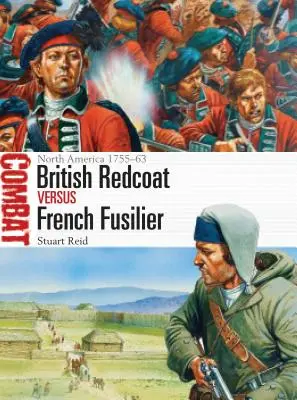 COMBAT

North America 1755–63

British Redcoat

VERSUS

French Fusilier

Stuart Reid